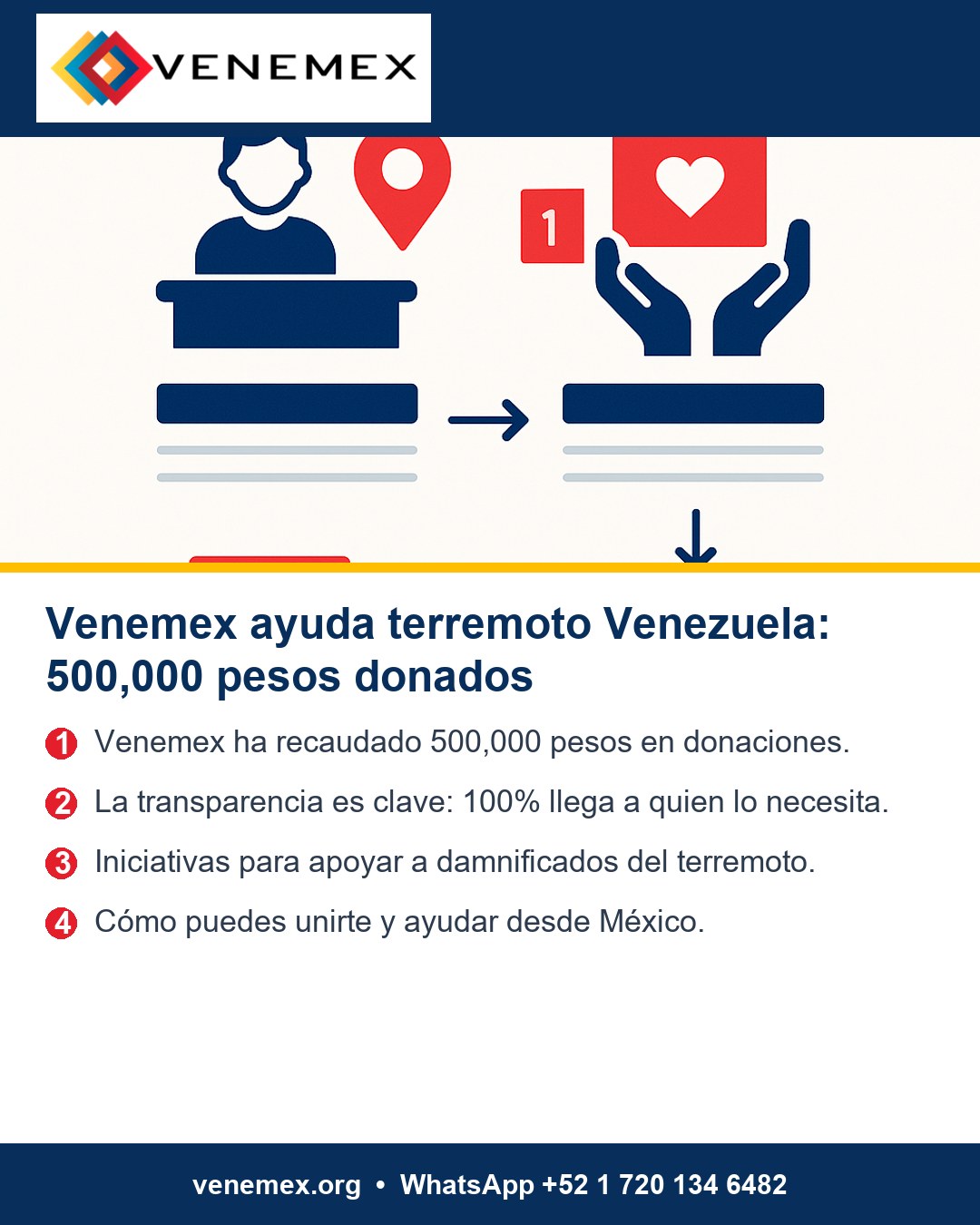 VENEMEX

1

Venemex ayuda terremoto Venezuela: 500,000 pesos donados

1 Venemex ha recaudado 500,000 pesos en donaciones.

2 La transparencia es clave: 100% llega a quien lo necesita.

3 Iniciativas para apoyar a damnificados del terremoto.

4 Cómo puedes unirte y ayudar desde México.

venemex.org • WhatsApp +52 1 720 134 6482